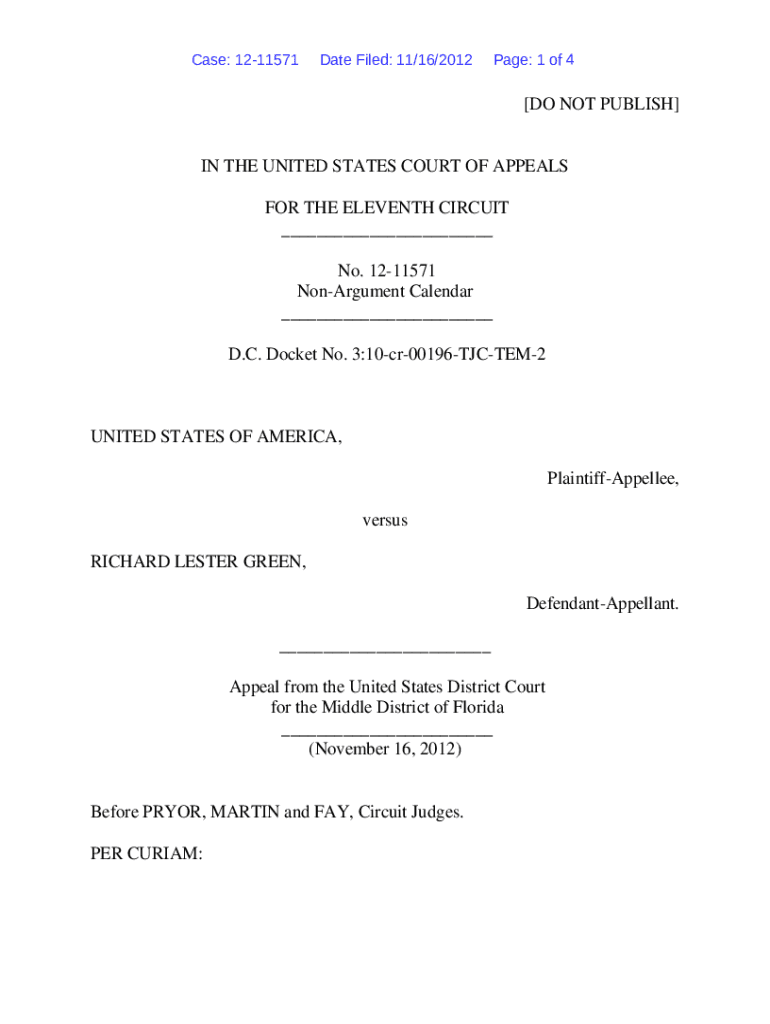 Case: 12-11571 Date Filed: 11/16/2012 Page: 1 of 4

[DO NOT PUBLISH]

IN THE UNITED STATES COURT OF APPEALS

FOR THE ELEVENTH CIRCUIT
________________________

No. 12-11571
Non-Argument Calendar
________________________

D.C. Docket No. 3:10-cr-00196-TJC-TEM-2

UNITED STATES OF AMERICA,

Plaintiff-Appellee,

versus

RICHARD LESTER GREEN,

Defendant-Appellant.

________________________

Appeal from the United States District Court
for the Middle District of Florida
________________________
(November 16, 2012)

Before PRYOR, MARTIN and FAY, Circuit Judges.

PER CURIAM: